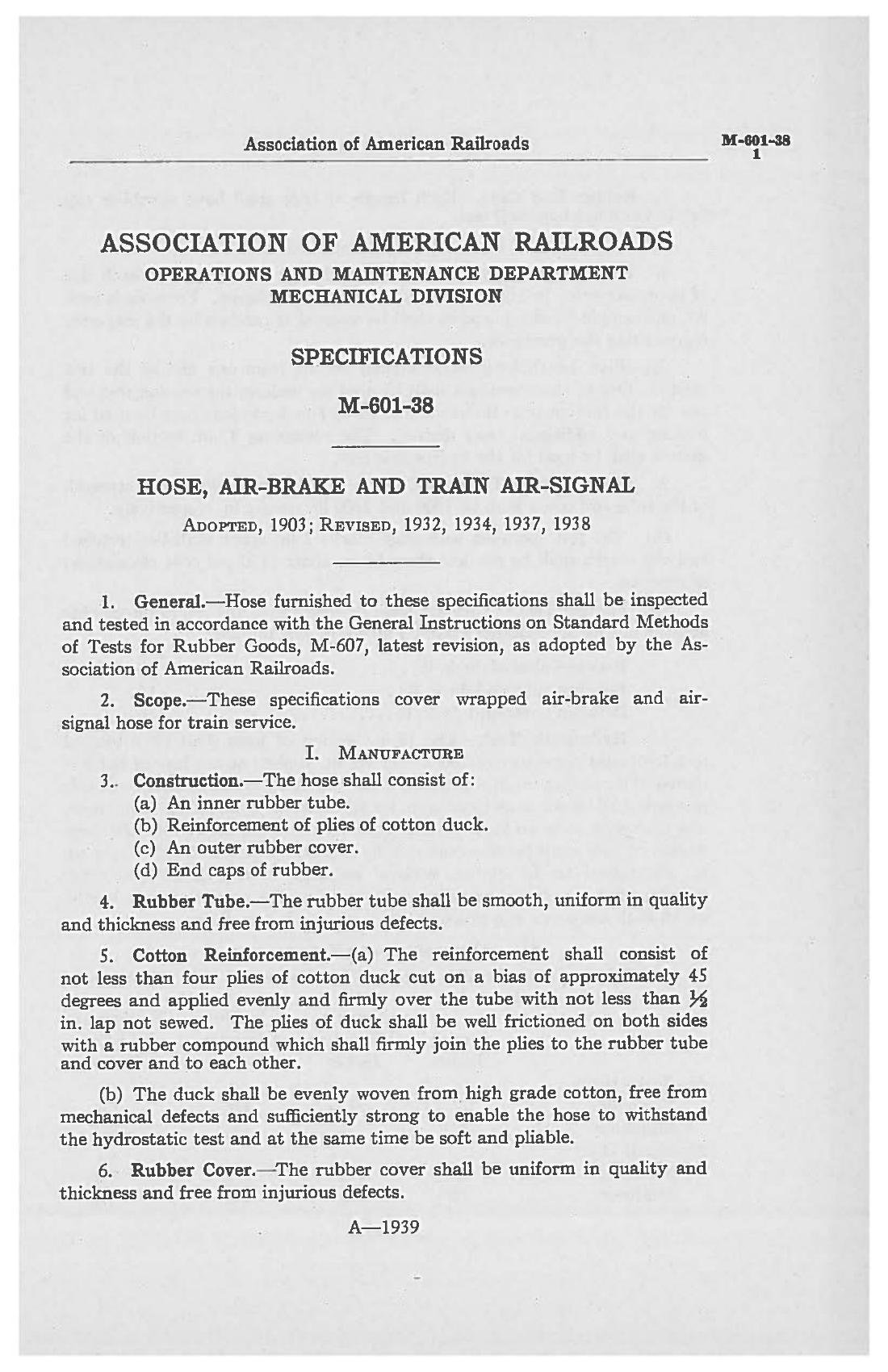 Association of American Railroads

M-601-38
1

ASSOCIATION OF AMERICAN RAILROADS
OPERATIONS AND MAINTENANCE DEPARTMENT
MECHANICAL DIVISION

SPECIFICATIONS

M-601-38

HOSE, AIR-BRAKE AND TRAIN AIR-SIGNAL

ADOPTED, 1903; REVISED, 1932, 1934, 1937, 1938

1. General.—Hose furnished to these specifications shall be inspected and tested in accordance with the General Instructions on Standard Methods of Tests for Rubber Goods, M-607, latest revision, as adopted by the Association of American Railroads.

2. Scope.—These specifications cover wrapped air-brake and air-signal hose for train service.

I. MANUFACTURE

3. Construction.—The hose shall consist of:
(a) An inner rubber tube.
(b) Reinforcement of plies of cotton duck.
(c) An outer rubber cover.
(d) End caps of rubber.

4. Rubber Tube.—The rubber tube shall be smooth, uniform in quality and thickness and free from injurious defects.

5. Cotton Reinforcement.—(a) The reinforcement shall consist of not less than four plies of cotton duck cut on a bias of approximately 45 degrees and applied evenly and firmly over the tube with not less than $\frac{1}{2}$ in. lap not sewed. The plies of duck shall be well frictioned on both sides with a rubber compound which shall firmly join the plies to the rubber tube and cover and to each other.

(b) The duck shall be evenly woven from high grade cotton, free from mechanical defects and sufficiently strong to enable the hose to withstand the hydrostatic test and at the same time be soft and pliable.

6. Rubber Cover.—The rubber cover shall be uniform in quality and thickness and free from injurious defects.

A—1939